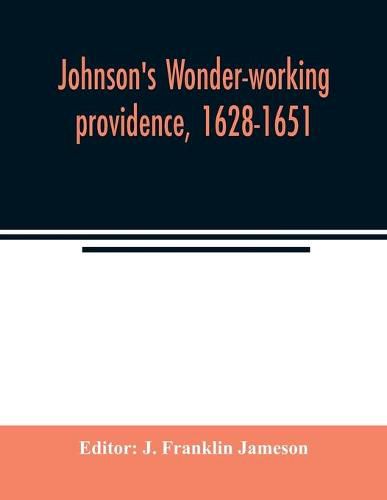 Johnson's Wonder-working providence, 1628-1651

Editor: J. Franklin Jameson